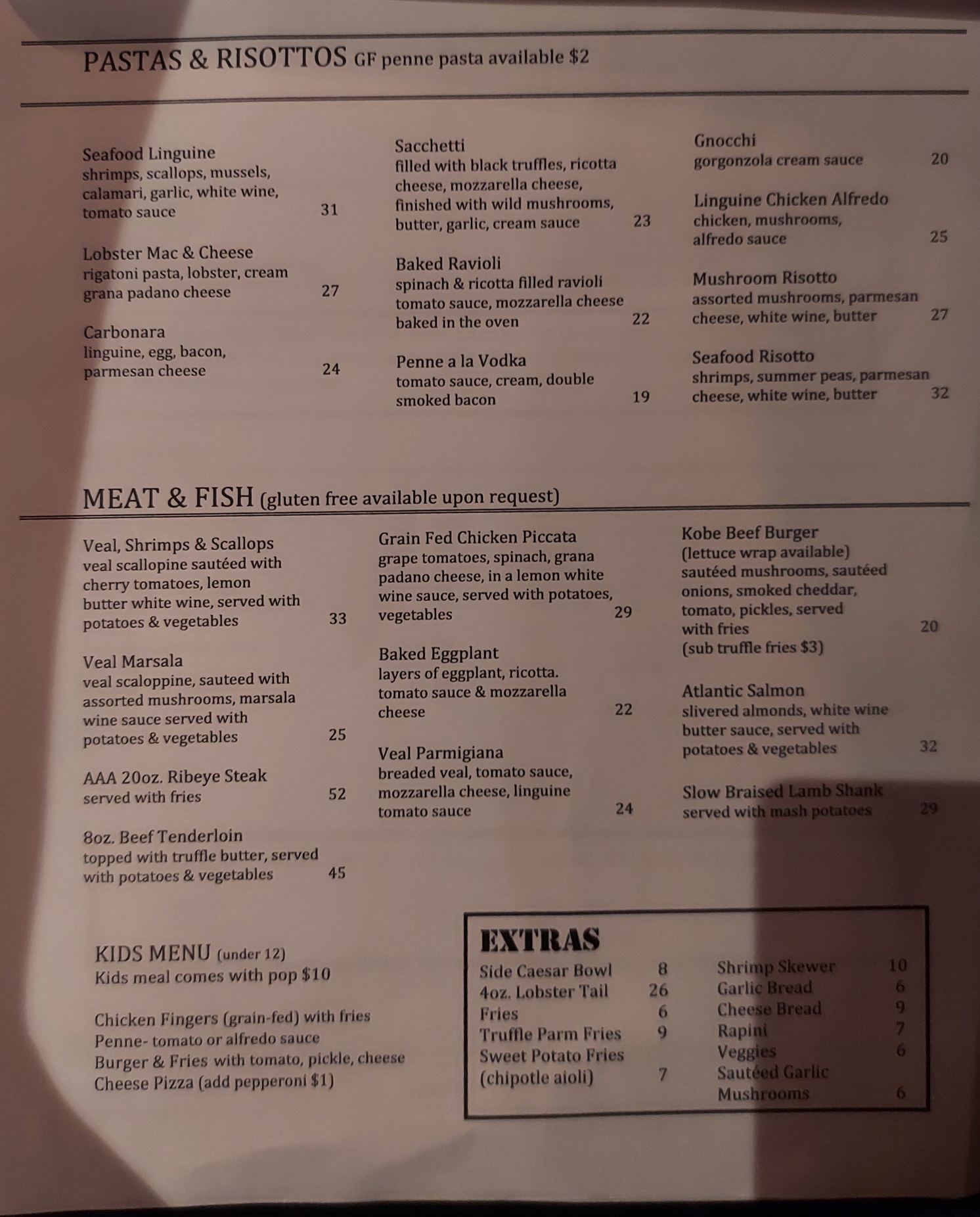 PASTAS & RISOTTOS GF penne pasta available $2

Seafood Linguine
shrimps, scallops, mussels, calamari, garlic, white wine, tomato sauce 31

Lobster Mac & Cheese
rigatoni pasta, lobster, cream grana padano cheese 27

Carbonara
linguine, egg, bacon, parmesan cheese 24

Sacchetti
filled with black truffles, ricotta cheese, mozzarella cheese, finished with wild mushrooms, butter, garlic, cream sauce 23

Baked Ravioli
spinach & ricotta filled ravioli tomato sauce, mozzarella cheese baked in the oven 22

Penne a la Vodka
tomato sauce, cream, double smoked bacon 19

Gnocchi
gorgonzola cream sauce 20

Linguine Chicken Alfredo
chicken, mushrooms, alfredo sauce 25

Mushroom Risotto
assorted mushrooms, parmesan cheese, white wine, butter 27

Seafood Risotto
shrimps, summer peas, parmesan cheese, white wine, butter 32

MEAT & FISH (gluten free available upon request)

Veal, Shrimps & Scallops
veal scallopine sautéed with cherry tomatoes, lemon butter white wine, served with potatoes & vegetables 33

Veal Marsala
veal scaloppine, sauteed with assorted mushrooms, marsala wine sauce served with potatoes & vegetables 25

AAA 20oz. Ribeye Steak
served with fries 52

8oz. Beef Tenderloin
topped with truffle butter, served with potatoes & vegetables 45

Grain Fed Chicken Piccata
grape tomatoes, spinach, grana padano cheese, in a lemon white wine sauce, served with potatoes, vegetables 29

Baked Eggplant
layers of eggplant, ricotta. tomato sauce & mozzarella cheese 22

Veal Parmigiana
breaded veal, tomato sauce, mozzarella cheese, linguine tomato sauce 24

Kobe Beef Burger
(lettuce wrap available)
sautéed mushrooms, sautéed onions, smoked cheddar, tomato, pickles, served with fries 20
(sub truffle fries $3)

Atlantic Salmon
slivered almonds, white wine butter sauce, served with potatoes & vegetables 32

Slow Braised Lamb Shank
served with mash potatoes 29

KIDS MENU (under 12)
Kids meal comes with pop $10

Chicken Fingers (grain-fed) with fries
Penne- tomato or alfredo sauce
Burger & Fries with tomato, pickle, cheese
Cheese Pizza (add pepperoni $1)

EXTRAS
Side Caesar Bowl 8
4oz. Lobster Tail 26
Fries 6
Truffle Parm Fries 9
Sweet Potato Fries (chipotle aioli) 7

Shrimp Skewer 10
Garlic Bread 6
Cheese Bread 9
Rapini 7
Veggies 6
Sautéed Garlic Mushrooms 6